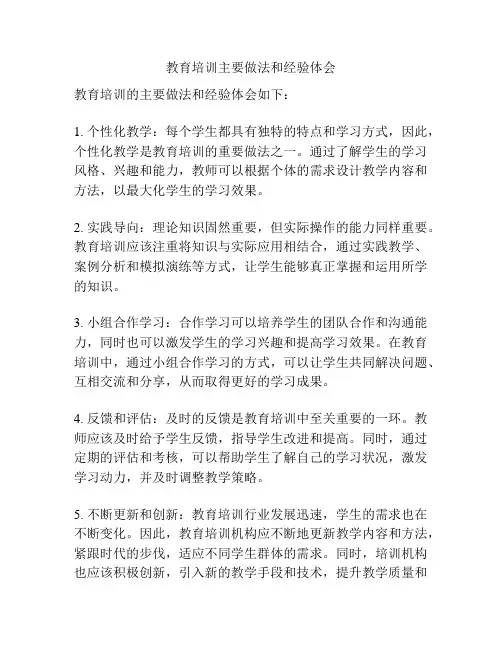 教育培训主要做法和经验体会

教育培训的主要做法和经验体会如下：

1. 个性化教学：每个学生都具有独特的特点和学习方式，因此，个性化教学是教育培训的重要做法之一。通过了解学生的学习风格、兴趣和能力，教师可以根据个体的需求设计教学内容和方法，以最大化学生的学习效果。

2. 实践导向：理论知识固然重要，但实际操作的能力同样重要。教育培训应该注重将知识与实际应用相结合，通过实践教学、案例分析和模拟演练等方式，让学生能够真正掌握和运用所学的知识。

3. 小组合作学习：合作学习可以培养学生的团队合作和沟通能力，同时也可以激发学生的学习兴趣和提高学习效果。在教育培训中，通过小组合作学习的方式，可以让学生共同解决问题、互相交流和分享，从而取得更好的学习成果。

4. 反馈和评估：及时的反馈是教育培训中至关重要的一环。教师应该及时给予学生反馈，指导学生改进和提高。同时，通过定期的评估和考核，可以帮助学生了解自己的学习状况，激发学习动力，并及时调整教学策略。

5. 不断更新和创新：教育培训行业发展迅速，学生的需求也在不断变化。因此，教育培训机构应不断地更新教学内容和方法，紧跟时代的步伐，适应不同学生群体的需求。同时，培训机构也应该积极创新，引入新的教学手段和技术，提升教学质量和